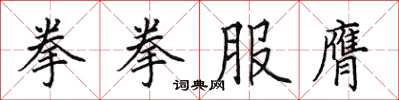 拳拳服膺

词典网